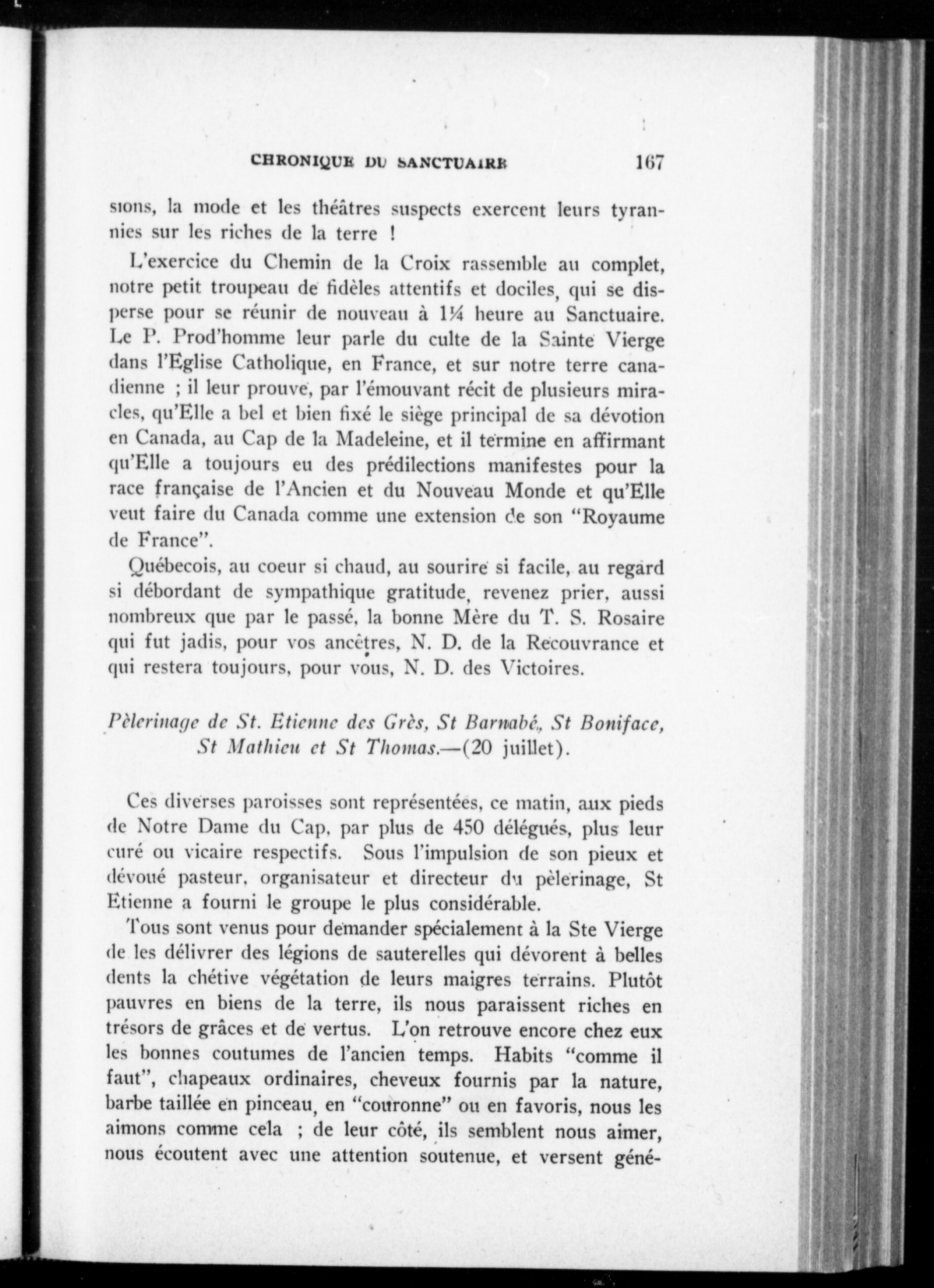 CHRONIQUE DU SANCTUAIRE 167

sions, la mode et les théâtres suspects exercent leurs tyrannies sur les riches de la terre !

L'exercice du Chemin de la Croix rassemble au complet, notre petit troupeau de fidèles attentifs et dociles, qui se disperse pour se réunir de nouveau à 1¼ heure au Sanctuaire. Le P. Prod'homme leur parle du culte de la Sainte Vierge dans l'Eglise Catholique, en France, et sur notre terre canadienne ; il leur prouve, par l'émouvant récit de plusieurs miracles, qu'Elle a bel et bien fixé le siège principal de sa dévotion en Canada, au Cap de la Madeleine, et il termine en affirmant qu'Elle a toujours eu des prédilections manifestes pour la race française de l'Ancien et du Nouveau Monde et qu'Elle veut faire du Canada comme une extension de son "Royaume de France".

Québecois, au coeur si chaud, au sourire si facile, au regard si débordant de sympathique gratitude, revenez prier, aussi nombreux que par le passé, la bonne Mère du T. S. Rosaire qui fut jadis, pour vos ancêtres, N. D. de la Recouvrance et qui restera toujours, pour vous, N. D. des Victoires.

Pèlerinage de St. Etienne des Grès, St Barnabé, St Boniface, St Mathieu et St Thomas.—(20 juillet).

Ces diverses paroisses sont représentées, ce matin, aux pieds de Notre Dame du Cap, par plus de 450 délégués, plus leur curé ou vicaire respectifs. Sous l'impulsion de son pieux et dévoué pasteur, organisateur et directeur du pèlerinage, St Etienne a fourni le groupe le plus considérable.

Tous sont venus pour demander spécialement à la Ste Vierge de les délivrer des légions de sauterelles qui dévorent à belles dents la chétive végétation de leurs maigres terrains. Plutôt pauvres en biens de la terre, ils nous paraissent riches en trésors de grâces et de vertus. L'on retrouve encore chez eux les bonnes coutumes de l'ancien temps. Habits "comme il faut", chapeaux ordinaires, cheveux fournis par la nature, barbe taillée en pinceau, en "couronne" ou en favoris, nous les aimons comme cela ; de leur côté, ils semblent nous aimer, nous écoutent avec une attention soutenue, et versent géné-